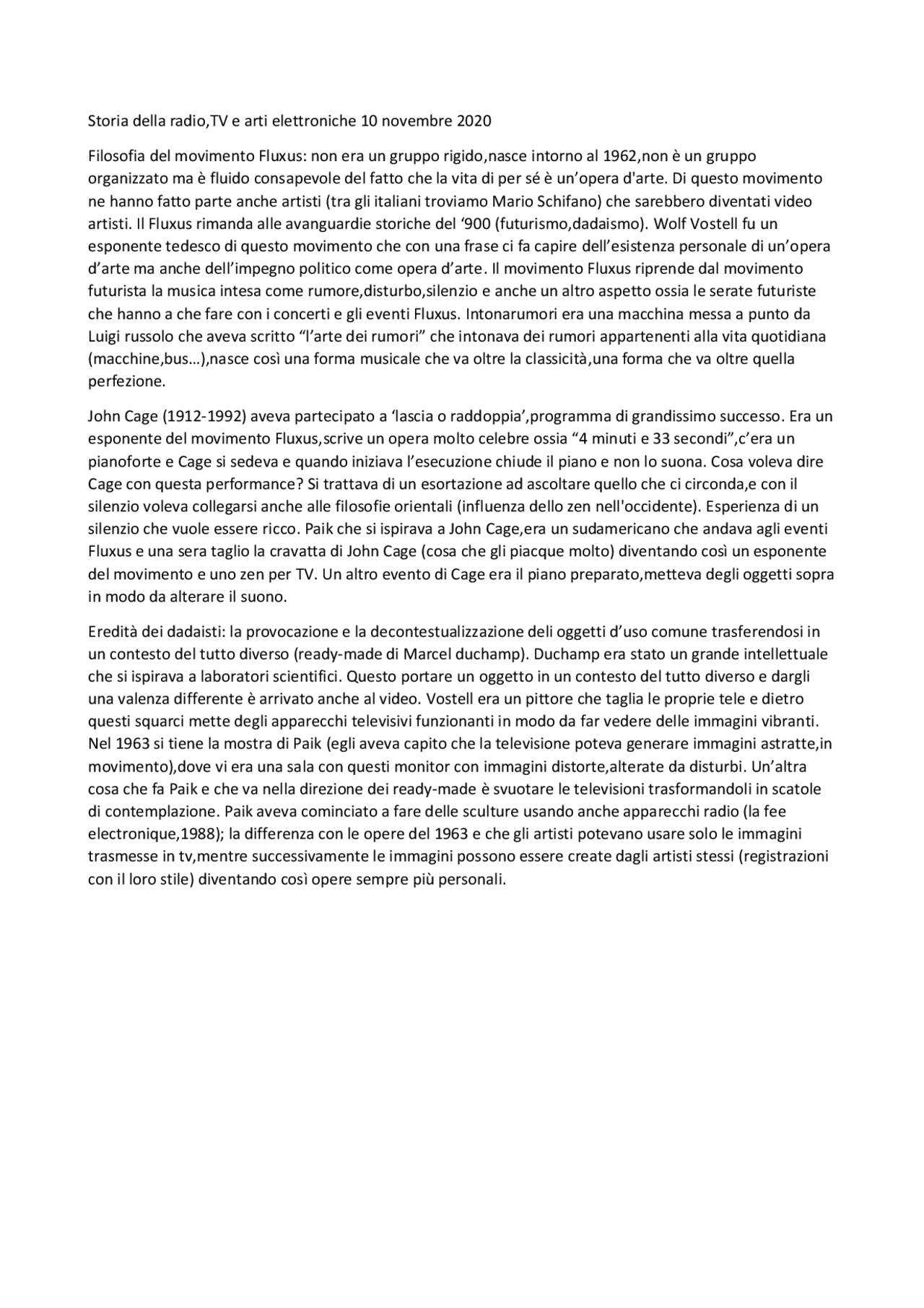 Storia della radio,TV e arti elettroniche 10 novembre 2020

Filosofia del movimento Fluxus: non era un gruppo rigido,nasce intorno al 1962,non è un gruppo organizzato ma è fluido consapevole del fatto che la vita di per sé è un'opera d'arte. Di questo movimento ne hanno fatto parte anche artisti (tra gli italiani troviamo Mario Schifano) che sarebbero diventati video artisti. Il Fluxus rimanda alle avanguardie storiche del '900 (futurismo,dadaismo). Wolf Vostell fu un esponente tedesco di questo movimento che con una frase ci fa capire dell'esistenza personale di un'opera d'arte ma anche dell'impegno politico come opera d'arte. Il movimento Fluxus riprende dal movimento futurista la musica intesa come rumore,disturbo,silenzio e anche un altro aspetto ossia le serate futuriste che hanno a che fare con i concerti e gli eventi Fluxus. Intonarumori era una macchina messa a punto da Luigi russolo che aveva scritto "l'arte dei rumori" che intonava dei rumori appartenenti alla vita quotidiana (macchine,bus…),nasce così una forma musicale che va oltre la classicità,una forma che va oltre quella perfezione.

John Cage (1912-1992) aveva partecipato a 'lascia o raddoppia',programma di grandissimo successo. Era un esponente del movimento Fluxus,scrive un opera molto celebre ossia "4 minuti e 33 secondi",c'era un pianoforte e Cage si sedeva e quando iniziava l'esecuzione chiude il piano e non lo suona. Cosa voleva dire Cage con questa performance? Si trattava di un esortazione ad ascoltare quello che ci circonda,e con il silenzio voleva collegarsi anche alle filosofie orientali (influenza dello zen nell'occidente). Esperienza di un silenzio che vuole essere ricco. Paik che si ispirava a John Cage,era un sudamericano che andava agli eventi Fluxus e una sera taglio la cravatta di John Cage (cosa che gli piacque molto) diventando così un esponente del movimento e uno zen per TV. Un altro evento di Cage era il piano preparato,metteva degli oggetti sopra in modo da alterare il suono.

Eredità dei dadaisti: la provocazione e la decontestualizzazione deli oggetti d'uso comune trasferendosi in un contesto del tutto diverso (ready-made di Marcel duchamp). Duchamp era stato un grande intellettuale che si ispirava a laboratori scientifici. Questo portare un oggetto in un contesto del tutto diverso e dargli una valenza differente è arrivato anche al video. Vostell era un pittore che taglia le proprie tele e dietro questi squarci mette degli apparecchi televisivi funzionanti in modo da far vedere delle immagini vibranti. Nel 1963 si tiene la mostra di Paik (egli aveva capito che la televisione poteva generare immagini astratte,in movimento),dove vi era una sala con questi monitor con immagini distorte,alterate da disturbi. Un'altra cosa che fa Paik e che va nella direzione dei ready-made è svuotare le televisioni trasformandoli in scatole di contemplazione. Paik aveva cominciato a fare delle sculture usando anche apparecchi radio (la fee electronique,1988); la differenza con le opere del 1963 e che gli artisti potevano usare solo le immagini trasmesse in tv,mentre successivamente le immagini possono essere create dagli artisti stessi (registrazioni con il loro stile) diventando così opere sempre più personali.